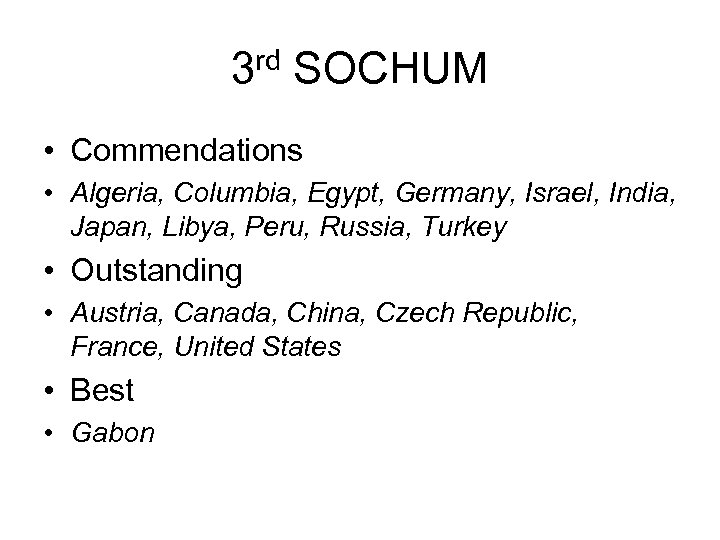 3rd SOCHUM

• Commendations
• Algeria, Columbia, Egypt, Germany, Israel, India, Japan, Libya, Peru, Russia, Turkey
• Outstanding
• Austria, Canada, China, Czech Republic, France, United States
• Best
• Gabon